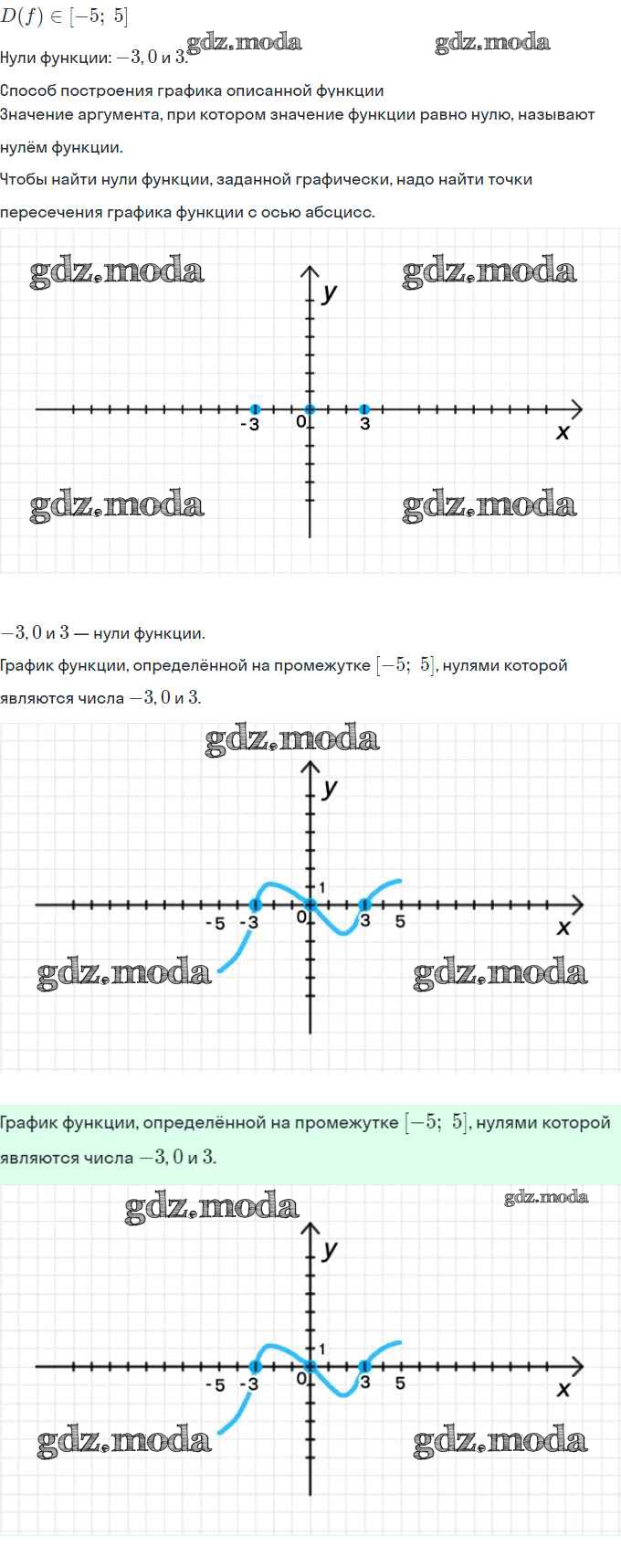 $D(f) \in [-5;\ 5]$

Нули функции: $-3, 0$ и $3$. gdz.moda gdz.moda

Способ построения графика описанной функции
Значение аргумента, при котором значение функции равно нулю, называют нулём функции.

Чтобы найти нули функции, заданной графически, надо найти точки пересечения графика функции с осью абсцисс.

gdz.moda gdz.moda
y
-3 0 3 x
gdz.moda gdz.moda

$-3, 0$ и $3$ — нули функции.

График функции, определённой на промежутке $[-5;\ 5]$, нулями которой являются числа $-3, 0$ и $3$.

gdz.moda
y
1
-5 -3 0 3 5 x
gdz.moda gdz.moda

График функции, определённой на промежутке $[-5;\ 5]$, нулями которой являются числа $-3, 0$ и $3$.

gdz.moda gdz.moda
y
1
-5 -3 0 3 5 x
gdz.moda gdz.moda